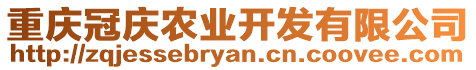 重庆冠庆农业开发有限公司
http://zqjessebryan.cn.coovee.com